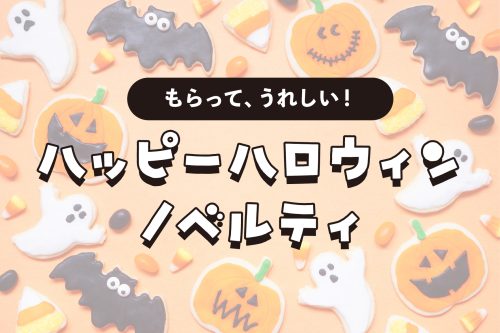 もらって、うれしい!

ハッピーハロウィン
ノベルティ